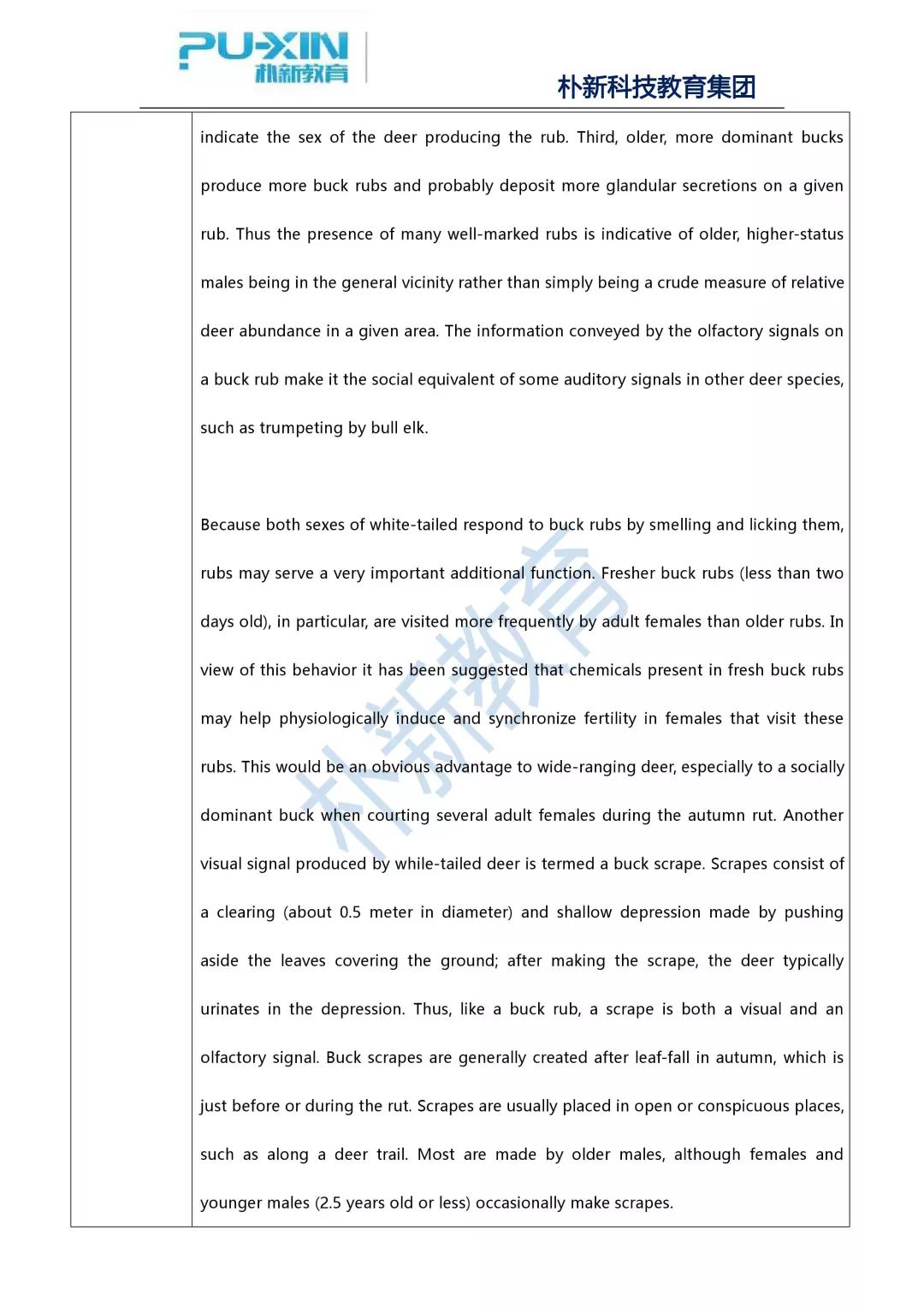 PU-XIN
朴新教育

朴新科技教育集团

indicate the sex of the deer producing the rub. Third, older, more dominant bucks produce more buck rubs and probably deposit more glandular secretions on a given rub. Thus the presence of many well-marked rubs is indicative of older, higher-status males being in the general vicinity rather than simply being a crude measure of relative deer abundance in a given area. The information conveyed by the olfactory signals on a buck rub make it the social equivalent of some auditory signals in other deer species, such as trumpeting by bull elk.

Because both sexes of white-tailed respond to buck rubs by smelling and licking them, rubs may serve a very important additional function. Fresher buck rubs (less than two days old), in particular, are visited more frequently by adult females than older rubs. In view of this behavior it has been suggested that chemicals present in fresh buck rubs may help physiologically induce and synchronize fertility in females that visit these rubs. This would be an obvious advantage to wide-ranging deer, especially to a socially dominant buck when courting several adult females during the autumn rut. Another visual signal produced by while-tailed deer is termed a buck scrape. Scrapes consist of a clearing (about 0.5 meter in diameter) and shallow depression made by pushing aside the leaves covering the ground; after making the scrape, the deer typically urinates in the depression. Thus, like a buck rub, a scrape is both a visual and an olfactory signal. Buck scrapes are generally created after leaf-fall in autumn, which is just before or during the rut. Scrapes are usually placed in open or conspicuous places, such as along a deer trail. Most are made by older males, although females and younger males (2.5 years old or less) occasionally make scrapes.

朴新教育